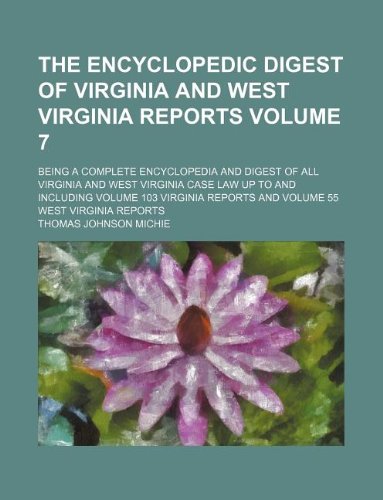 THE ENCYCLOPEDIC DIGEST OF VIRGINIA AND WEST VIRGINIA REPORTS VOLUME 7

BEING A COMPLETE ENCYCLOPEDIA AND DIGEST OF ALL VIRGINIA AND WEST VIRGINIA CASE LAW UP TO AND INCLUDING VOLUME 103 VIRGINIA REPORTS AND VOLUME 55 WEST VIRGINIA REPORTS

THOMAS JOHNSON MICHIE